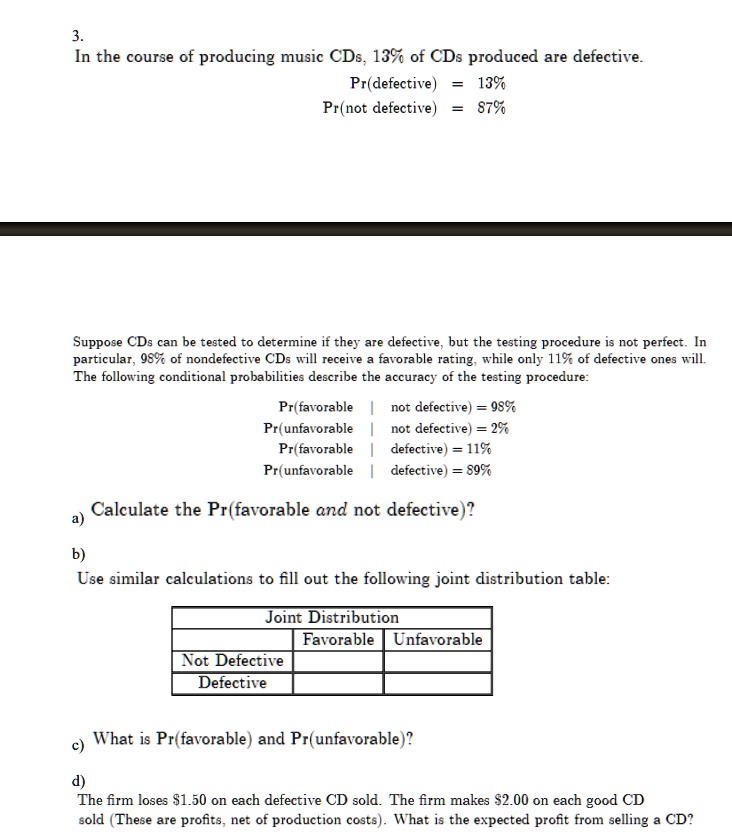 3.
In the course of producing music CDs, 13% of CDs produced are defective.

$\Pr(\text{defective}) = 13\%$
$\Pr(\text{not defective}) = 87\%$

Suppose CDs can be tested to determine if they are defective, but the testing procedure is not perfect. In particular, 98% of nondefective CDs will receive a favorable rating, while only 11% of defective ones will. The following conditional probabilities describe the accuracy of the testing procedure:

$\Pr(\text{favorable} \mid \text{not defective}) = 98\%$
$\Pr(\text{unfavorable} \mid \text{not defective}) = 2\%$
$\Pr(\text{favorable} \mid \text{defective}) = 11\%$
$\Pr(\text{unfavorable} \mid \text{defective}) = 89\%$

a) Calculate the Pr(favorable *and* not defective)?

b)
Use similar calculations to fill out the following joint distribution table:

| Joint Distribution | | |
|---|---|---|
| | Favorable | Unfavorable |
| Not Defective | | |
| Defective | | |

c) What is Pr(favorable) and Pr(unfavorable)?

d)
The firm loses $1.50 on each defective CD sold. The firm makes $2.00 on each good CD sold (These are profits, net of production costs). What is the expected profit from selling a CD?